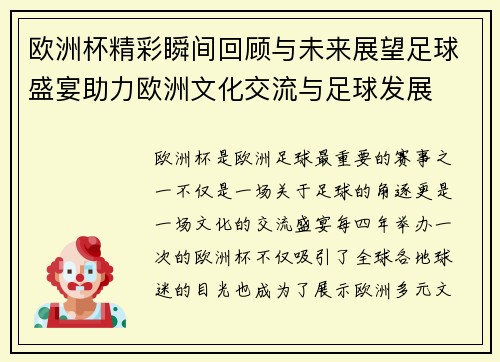 欧洲杯精彩瞬间回顾与未来展望足球盛宴助力欧洲文化交流与足球发展

欧洲杯是欧洲足球最重要的赛事之一不仅是一场关于足球的角逐更是一场文化的交流盛宴每四年举办一次的欧洲杯不仅吸引了全球各地球迷的目光也成为了展示欧洲多元文